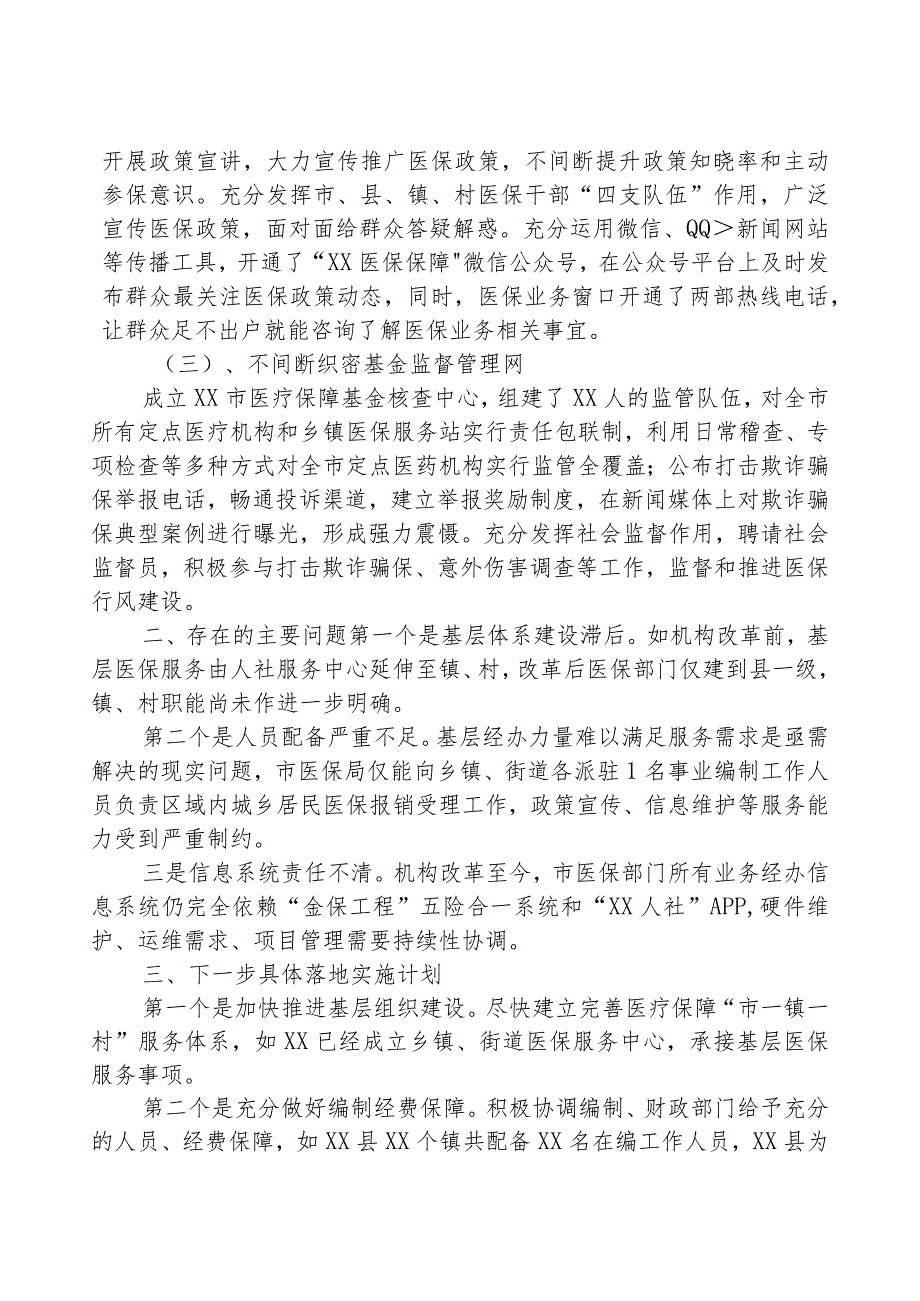 开展政策宣讲，大力宣传推广医保政策，不间断提升政策知晓率和主动参保意识。充分发挥市、县、镇、村医保干部“四支队伍”作用，广泛宣传医保政策，面对面给群众答疑解惑。充分运用微信、QQ＞新闻网站等传播工具，开通了“XX医保保障"微信公众号，在公众号平台上及时发布群众最关注医保政策动态，同时，医保业务窗口开通了两部热线电话，让群众足不出户就能咨询了解医保业务相关事宜。

（三）、不间断织密基金监督管理网

成立XX市医疗保障基金核查中心，组建了XX人的监管队伍，对全市所有定点医疗机构和乡镇医保服务站实行责任包联制，利用日常稽查、专项检查等多种方式对全市定点医药机构实行监管全覆盖；公布打击欺诈骗保举报电话，畅通投诉渠道，建立举报奖励制度，在新闻媒体上对欺诈骗保典型案例进行曝光，形成强力震慑。充分发挥社会监督作用，聘请社会监督员，积极参与打击欺诈骗保、意外伤害调查等工作，监督和推进医保行风建设。

二、存在的主要问题第一个是基层体系建设滞后。如机构改革前，基层医保服务由人社服务中心延伸至镇、村，改革后医保部门仅建到县一级，镇、村职能尚未作进一步明确。

第二个是人员配备严重不足。基层经办力量难以满足服务需求是亟需解决的现实问题，市医保局仅能向乡镇、街道各派驻1名事业编制工作人员负责区域内城乡居民医保报销受理工作，政策宣传、信息维护等服务能力受到严重制约。

三是信息系统责任不清。机构改革至今，市医保部门所有业务经办信息系统仍完全依赖“金保工程”五险合一系统和“XX人社”APP,硬件维护、运维需求、项目管理需要持续性协调。

三、下一步具体落地实施计划

第一个是加快推进基层组织建设。尽快建立完善医疗保障“市一镇一村”服务体系，如XX已经成立乡镇、街道医保服务中心，承接基层医保服务事项。

第二个是充分做好编制经费保障。积极协调编制、财政部门给予充分的人员、经费保障，如XX县XX个镇共配备XX名在编工作人员，XX县为